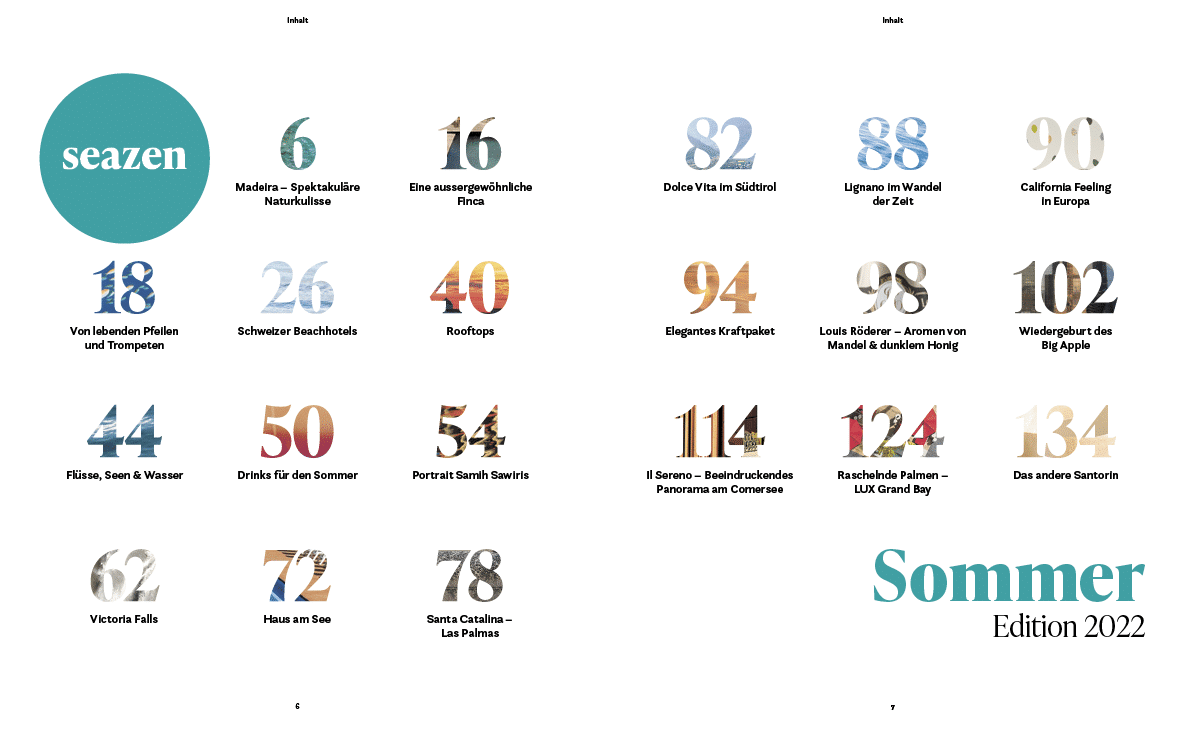 Inhalt

seazen

6
Madeira – Spektakuläre Naturkulisse

16
Eine aussergewöhnliche Finca

18
Von lebenden Pfeilen und Trompeten

26
Schweizer Beachhotels

40
Rooftops

44
Flüsse, Seen & Wasser

50
Drinks für den Sommer

54
Portrait Samih Sawiris

62
Victoria Falls

72
Haus am See

78
Santa Catalina – Las Palmas

6

Inhalt

82
Dolce Vita im Südtirol

88
Lignano im Wandel der Zeit

90
California Feeling in Europa

94
Elegantes Kraftpaket

98
Louis Röderer – Aromen von Mandel & dunklem Honig

102
Wiedergeburt des Big Apple

114
Il Sereno – Beeindruckendes Panorama am Comersee

124
Raschelnde Palmen – LUX Grand Bay

134
Das andere Santorin

Sommer
Edition 2022

7